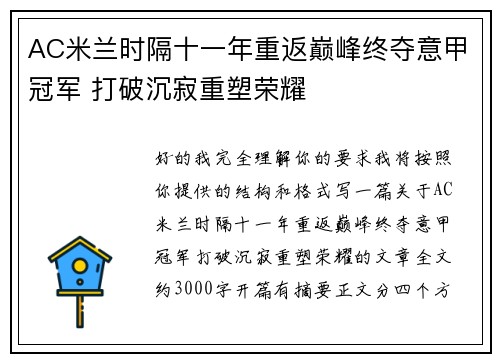 AC米兰时隔十一年重返巅峰终夺意甲冠军 打破沉寂重塑荣耀

好的我完全理解你的要求我将按照你提供的结构和格式写一篇关于AC米兰时隔十一年重返巅峰终夺意甲冠军 打破沉寂重塑荣耀的文章全文约3000字开篇有摘要正文分四个方